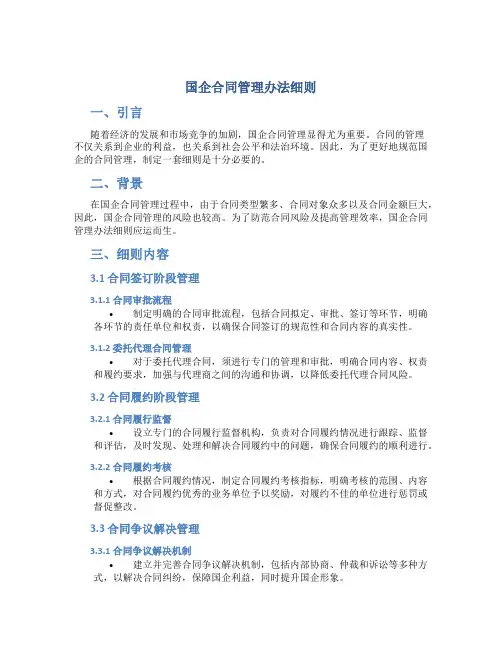 国企合同管理办法细则

一、引言

随着经济的发展和市场竞争的加剧，国企合同管理显得尤为重要。合同的管理不仅关系到企业的利益，也关系到社会公平和法治环境。因此，为了更好地规范国企的合同管理，制定一套细则是十分必要的。

二、背景

在国企合同管理过程中，由于合同类型繁多、合同对象众多以及合同金额巨大，因此，国企合同管理的风险也较高。为了防范合同风险及提高管理效率，国企合同管理办法细则应运而生。

三、细则内容

3.1 合同签订阶段管理

3.1.1 合同审批流程

• 制定明确的合同审批流程，包括合同拟定、审批、签订等环节，明确各环节的责任单位和权责，以确保合同签订的规范性和合同内容的真实性。

3.1.2 委托代理合同管理

• 对于委托代理合同，须进行专门的管理和审批，明确合同内容、权责和履约要求，加强与代理商之间的沟通和协调，以降低委托代理合同风险。

3.2 合同履约阶段管理

3.2.1 合同履行监督

• 设立专门的合同履行监督机构，负责对合同履约情况进行跟踪、监督和评估，及时发现、处理和解决合同履约中的问题，确保合同履约的顺利进行。

3.2.2 合同履约考核

• 根据合同履约情况，制定合同履约考核指标，明确考核的范围、内容和方式，对合同履约优秀的业务单位予以奖励，对履约不佳的单位进行惩罚或督促整改。

3.3 合同争议解决管理

3.3.1 合同争议解决机制

• 建立并完善合同争议解决机制，包括内部协商、仲裁和诉讼等多种方式，以解决合同纠纷，保障国企利益，同时提升国企形象。